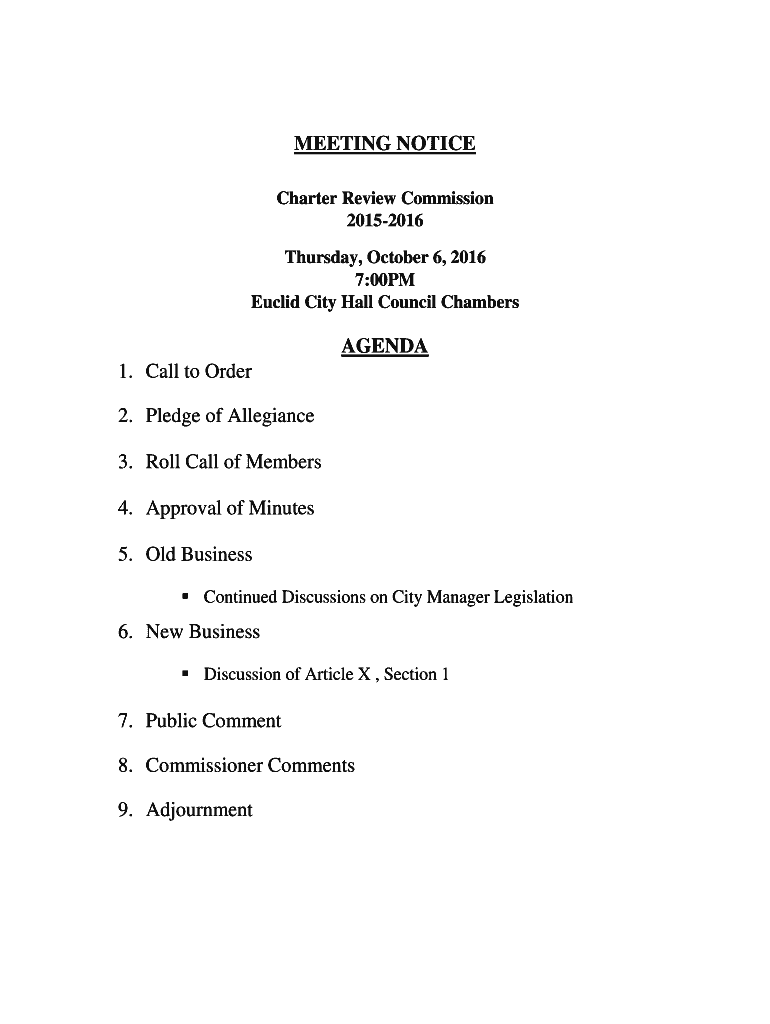 MEETING NOTICE

Charter Review Commission
2015-2016

Thursday, October 6, 2016
7:00PM
Euclid City Hall Council Chambers

AGENDA

1. Call to Order

2. Pledge of Allegiance

3. Roll Call of Members

4. Approval of Minutes

5. Old Business

▪ Continued Discussions on City Manager Legislation

6. New Business

▪ Discussion of Article X , Section 1

7. Public Comment

8. Commissioner Comments

9. Adjournment